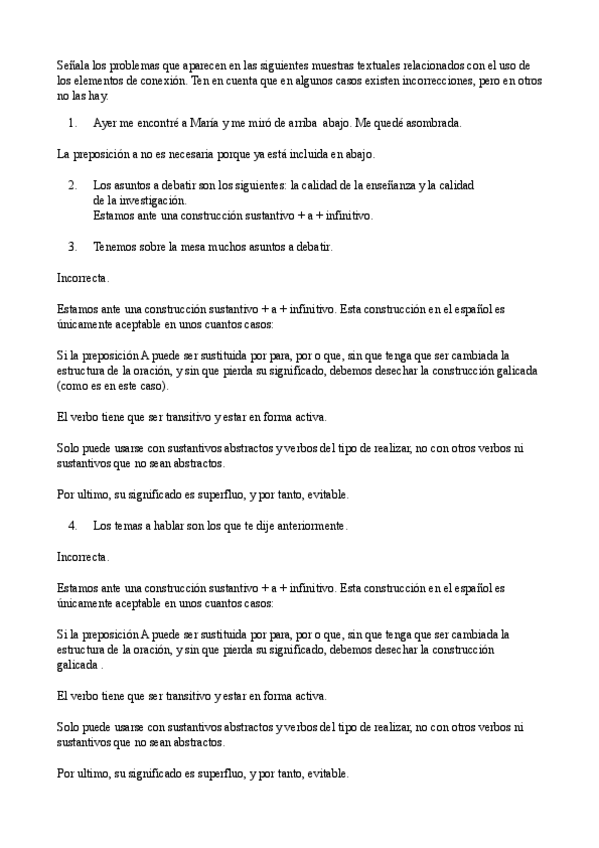 Señala los problemas que aparecen en las siguientes muestras textuales relacionados con el uso de los elementos de conexión. Ten en cuenta que en algunos casos existen incorrecciones, pero en otros no las hay.

1. Ayer me encontré a María y me miró de arriba abajo. Me quedé asombrada.

La preposición a no es necesaria porque ya está incluida en abajo.

2. Los asuntos a debatir son los siguientes: la calidad de la enseñanza y la calidad de la investigación.
Estamos ante una construcción sustantivo + a + infinitivo.

3. Tenemos sobre la mesa muchos asuntos a debatir.

Incorrecta.

Estamos ante una construcción sustantivo + a + infinitivo. Esta construcción en el español es únicamente aceptable en unos cuantos casos:

Si la preposición A puede ser sustituida por para, por o que, sin que tenga que ser cambiada la estructura de la oración, y sin que pierda su significado, debemos desechar la construcción galicada (como es en este caso).

El verbo tiene que ser transitivo y estar en forma activa.

Solo puede usarse con sustantivos abstractos y verbos del tipo de realizar, no con otros verbos ni sustantivos que no sean abstractos.

Por ultimo, su significado es superfluo, y por tanto, evitable.

4. Los temas a hablar son los que te dije anteriormente.

Incorrecta.

Estamos ante una construcción sustantivo + a + infinitivo. Esta construcción en el español es únicamente aceptable en unos cuantos casos:

Si la preposición A puede ser sustituida por para, por o que, sin que tenga que ser cambiada la estructura de la oración, y sin que pierda su significado, debemos desechar la construcción galicada .

El verbo tiene que ser transitivo y estar en forma activa.

Solo puede usarse con sustantivos abstractos y verbos del tipo de realizar, no con otros verbos ni sustantivos que no sean abstractos.

Por ultimo, su significado es superfluo, y por tanto, evitable.